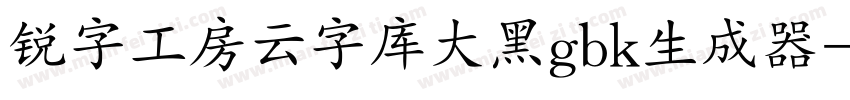 锐字工房云字库大黑gbk生成器-